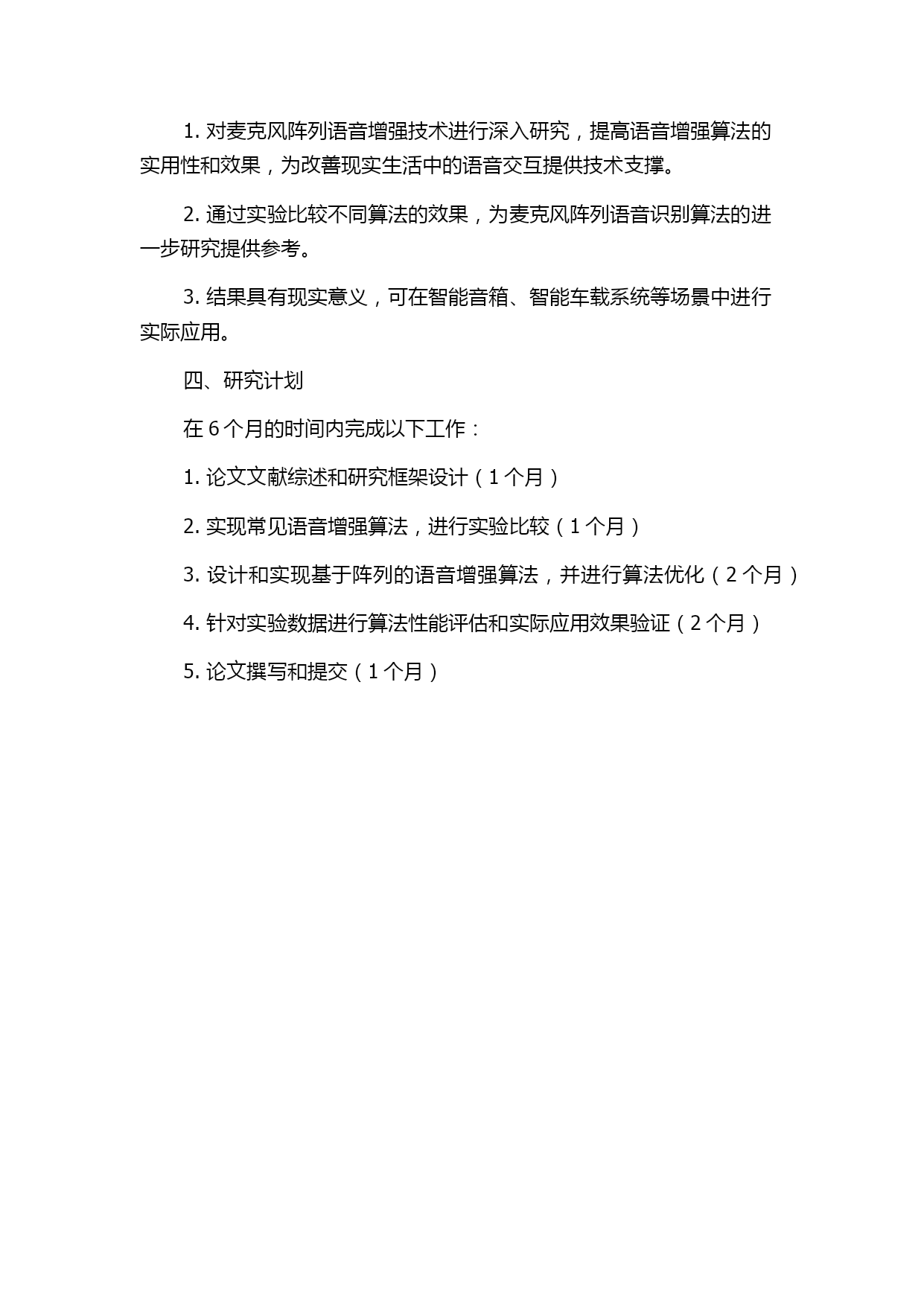 1. 对麦克风阵列语音增强技术进行深入研究，提高语音增强算法的实用性和效果，为改善现实生活中的语音交互提供技术支撑。

2. 通过实验比较不同算法的效果，为麦克风阵列语音识别算法的进一步研究提供参考。

3. 结果具有现实意义，可在智能音箱、智能车载系统等场景中进行实际应用。

四、研究计划

在 6 个月的时间内完成以下工作：

1. 论文文献综述和研究框架设计（1 个月）

2. 实现常见语音增强算法，进行实验比较（1 个月）

3. 设计和实现基于阵列的语音增强算法，并进行算法优化（2 个月）

4. 针对实验数据进行算法性能评估和实际应用效果验证（2 个月）

5. 论文撰写和提交（1 个月）